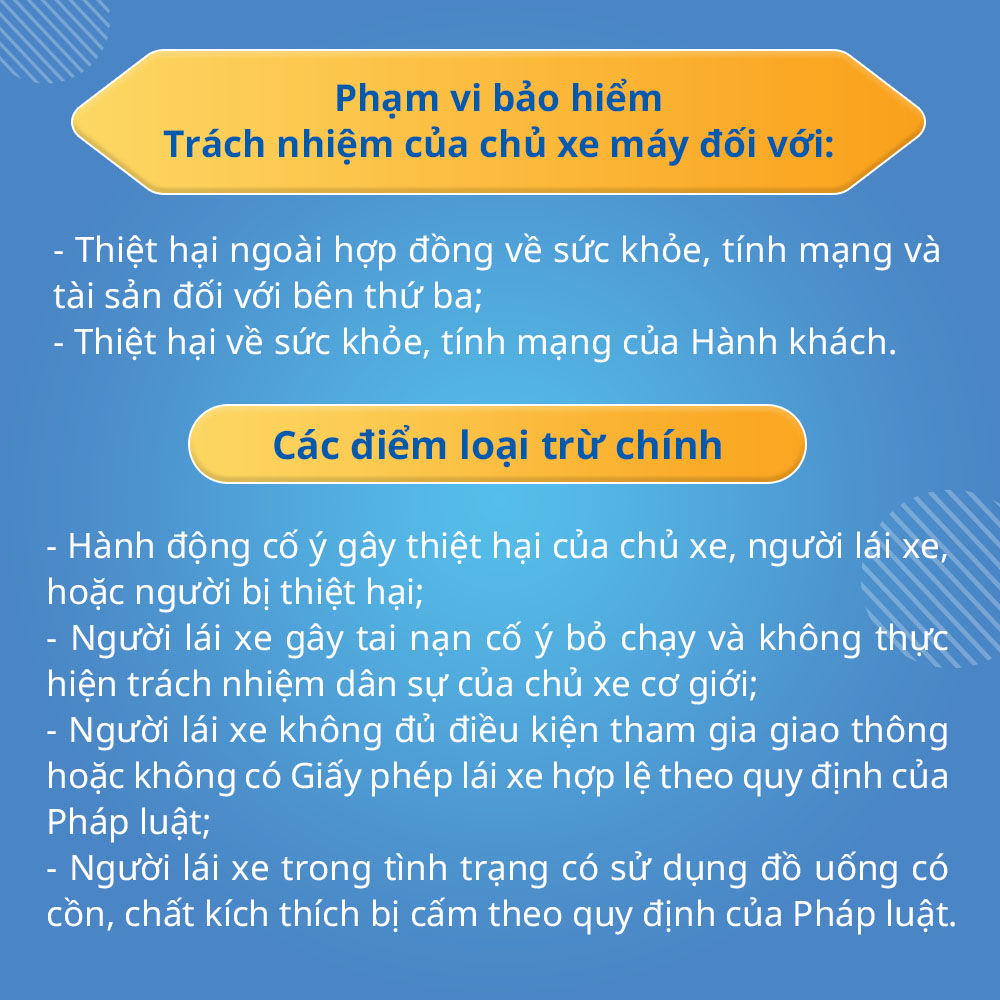 Phạm vi bảo hiểm
Trách nhiệm của chủ xe máy đối với:

- Thiệt hại ngoài hợp đồng về sức khỏe, tính mạng và tài sản đối với bên thứ ba;
- Thiệt hại về sức khỏe, tính mạng của Hành khách.

Các điểm loại trừ chính

- Hành động cố ý gây thiệt hại của chủ xe, người lái xe, hoặc người bị thiệt hại;
- Người lái xe gây tai nạn cố ý bỏ chạy và không thực hiện trách nhiệm dân sự của chủ xe cơ giới;
- Người lái xe không đủ điều kiện tham gia giao thông hoặc không có Giấy phép lái xe hợp lệ theo quy định của Pháp luật;
- Người lái xe trong tình trạng có sử dụng đồ uống có cồn, chất kích thích bị cấm theo quy định của Pháp luật.